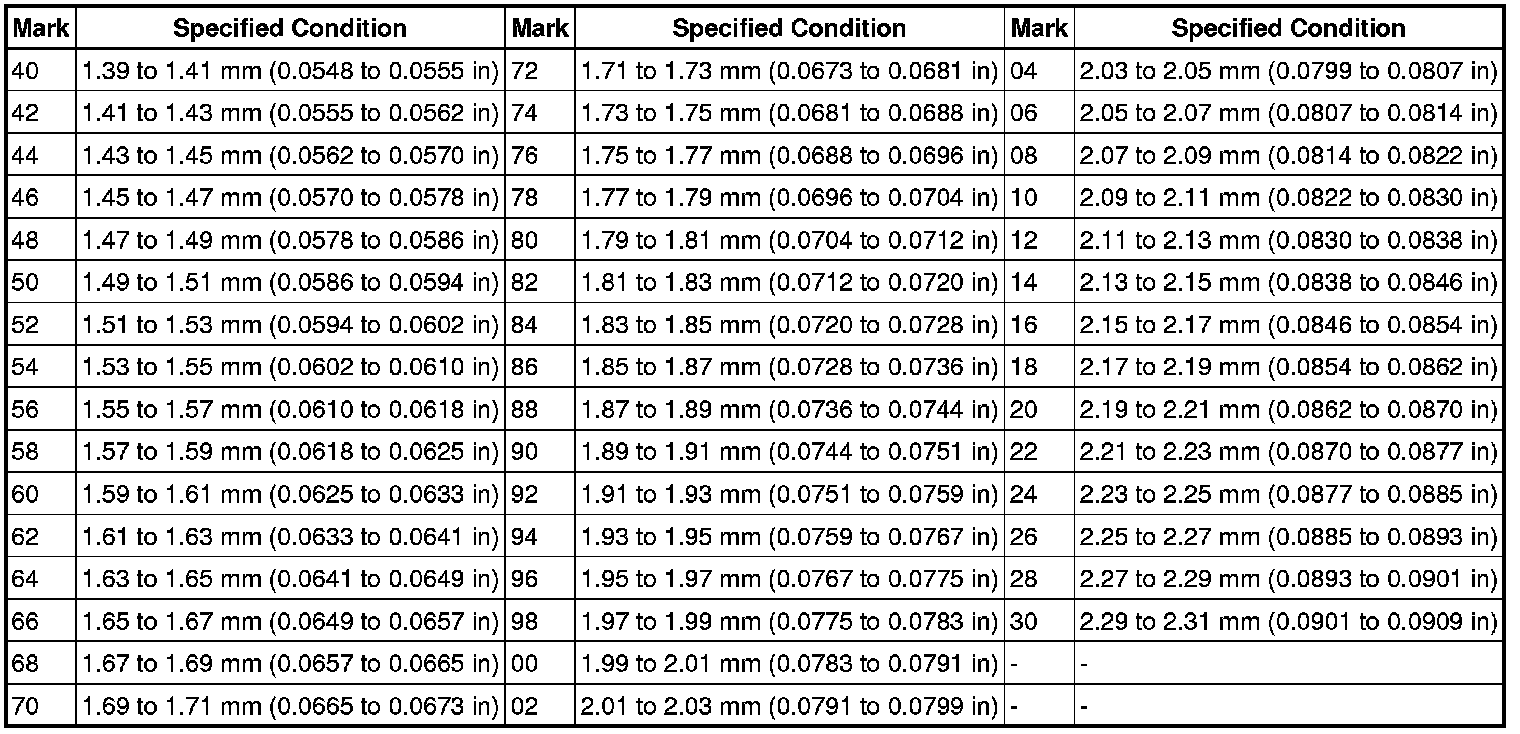 | Mark | Specified Condition | Mark | Specified Condition | Mark | Specified Condition |
|---|---|---|---|---|---|
| 40 | 1.39 to 1.41 mm (0.0548 to 0.0555 in) | 72 | 1.71 to 1.73 mm (0.0673 to 0.0681 in) | 04 | 2.03 to 2.05 mm (0.0799 to 0.0807 in) |
| 42 | 1.41 to 1.43 mm (0.0555 to 0.0562 in) | 74 | 1.73 to 1.75 mm (0.0681 to 0.0688 in) | 06 | 2.05 to 2.07 mm (0.0807 to 0.0814 in) |
| 44 | 1.43 to 1.45 mm (0.0562 to 0.0570 in) | 76 | 1.75 to 1.77 mm (0.0688 to 0.0696 in) | 08 | 2.07 to 2.09 mm (0.0814 to 0.0822 in) |
| 46 | 1.45 to 1.47 mm (0.0570 to 0.0578 in) | 78 | 1.77 to 1.79 mm (0.0696 to 0.0704 in) | 10 | 2.09 to 2.11 mm (0.0822 to 0.0830 in) |
| 48 | 1.47 to 1.49 mm (0.0578 to 0.0586 in) | 80 | 1.79 to 1.81 mm (0.0704 to 0.0712 in) | 12 | 2.11 to 2.13 mm (0.0830 to 0.0838 in) |
| 50 | 1.49 to 1.51 mm (0.0586 to 0.0594 in) | 82 | 1.81 to 1.83 mm (0.0712 to 0.0720 in) | 14 | 2.13 to 2.15 mm (0.0838 to 0.0846 in) |
| 52 | 1.51 to 1.53 mm (0.0594 to 0.0602 in) | 84 | 1.83 to 1.85 mm (0.0720 to 0.0728 in) | 16 | 2.15 to 2.17 mm (0.0846 to 0.0854 in) |
| 54 | 1.53 to 1.55 mm (0.0602 to 0.0610 in) | 86 | 1.85 to 1.87 mm (0.0728 to 0.0736 in) | 18 | 2.17 to 2.19 mm (0.0854 to 0.0862 in) |
| 56 | 1.55 to 1.57 mm (0.0610 to 0.0618 in) | 88 | 1.87 to 1.89 mm (0.0736 to 0.0744 in) | 20 | 2.19 to 2.21 mm (0.0862 to 0.0870 in) |
| 58 | 1.57 to 1.59 mm (0.0618 to 0.0625 in) | 90 | 1.89 to 1.91 mm (0.0744 to 0.0751 in) | 22 | 2.21 to 2.23 mm (0.0870 to 0.0877 in) |
| 60 | 1.59 to 1.61 mm (0.0625 to 0.0633 in) | 92 | 1.91 to 1.93 mm (0.0751 to 0.0759 in) | 24 | 2.23 to 2.25 mm (0.0877 to 0.0885 in) |
| 62 | 1.61 to 1.63 mm (0.0633 to 0.0641 in) | 94 | 1.93 to 1.95 mm (0.0759 to 0.0767 in) | 26 | 2.25 to 2.27 mm (0.0885 to 0.0893 in) |
| 64 | 1.63 to 1.65 mm (0.0641 to 0.0649 in) | 96 | 1.95 to 1.97 mm (0.0767 to 0.0775 in) | 28 | 2.27 to 2.29 mm (0.0893 to 0.0901 in) |
| 66 | 1.65 to 1.67 mm (0.0649 to 0.0657 in) | 98 | 1.97 to 1.99 mm (0.0775 to 0.0783 in) | 30 | 2.29 to 2.31 mm (0.0901 to 0.0909 in) |
| 68 | 1.67 to 1.69 mm (0.0657 to 0.0665 in) | 00 | 1.99 to 2.01 mm (0.0783 to 0.0791 in) | - | - |
| 70 | 1.69 to 1.71 mm (0.0665 to 0.0673 in) | 02 | 2.01 to 2.03 mm (0.0791 to 0.0799 in) | - | - |